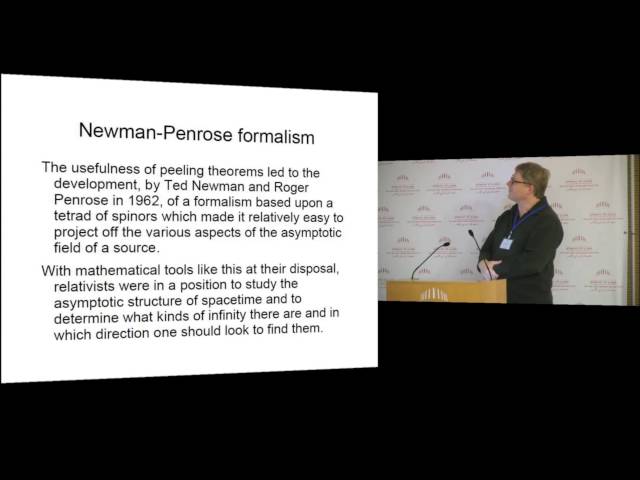 Newman-Penrose formalism

The usefulness of peeling theorems led to the development, by Ted Newman and Roger Penrose in 1962, of a formalism based upon a tetrad of spinors which made it relatively easy to project off the various aspects of the asymptotic field of a source.

With mathematical tools like this at their disposal, relativists were in a position to study the asymptotic structure of spacetime and to determine what kinds of infinity there are and in which direction one should look to find them.